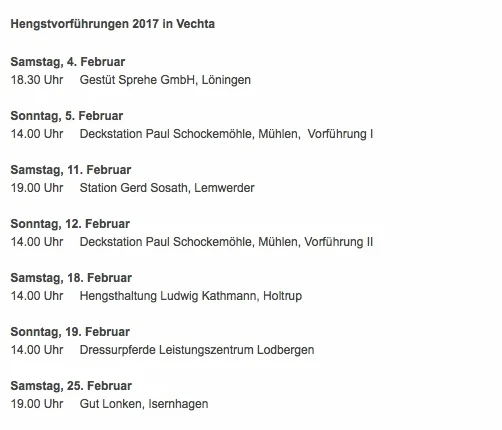 Hengstvorführungen 2017 in Vechta

Samstag, 4. Februar
18.30 Uhr Gestüt Sprehe GmbH, Löningen

Sonntag, 5. Februar
14.00 Uhr Deckstation Paul Schockemöhle, Mühlen, Vorführung I

Samstag, 11. Februar
19.00 Uhr Station Gerd Sosath, Lemwerder

Sonntag, 12. Februar
14.00 Uhr Deckstation Paul Schockemöhle, Mühlen, Vorführung II

Samstag, 18. Februar
14.00 Uhr Hengsthaltung Ludwig Kathmann, Holtrup

Sonntag, 19. Februar
14.00 Uhr Dressurpferde Leistungszentrum Lodbergen

Samstag, 25. Februar
19.00 Uhr Gut Lonken, Isernhagen